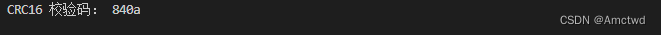 CRC16 校验码： 840a

CSDN @Amctwd